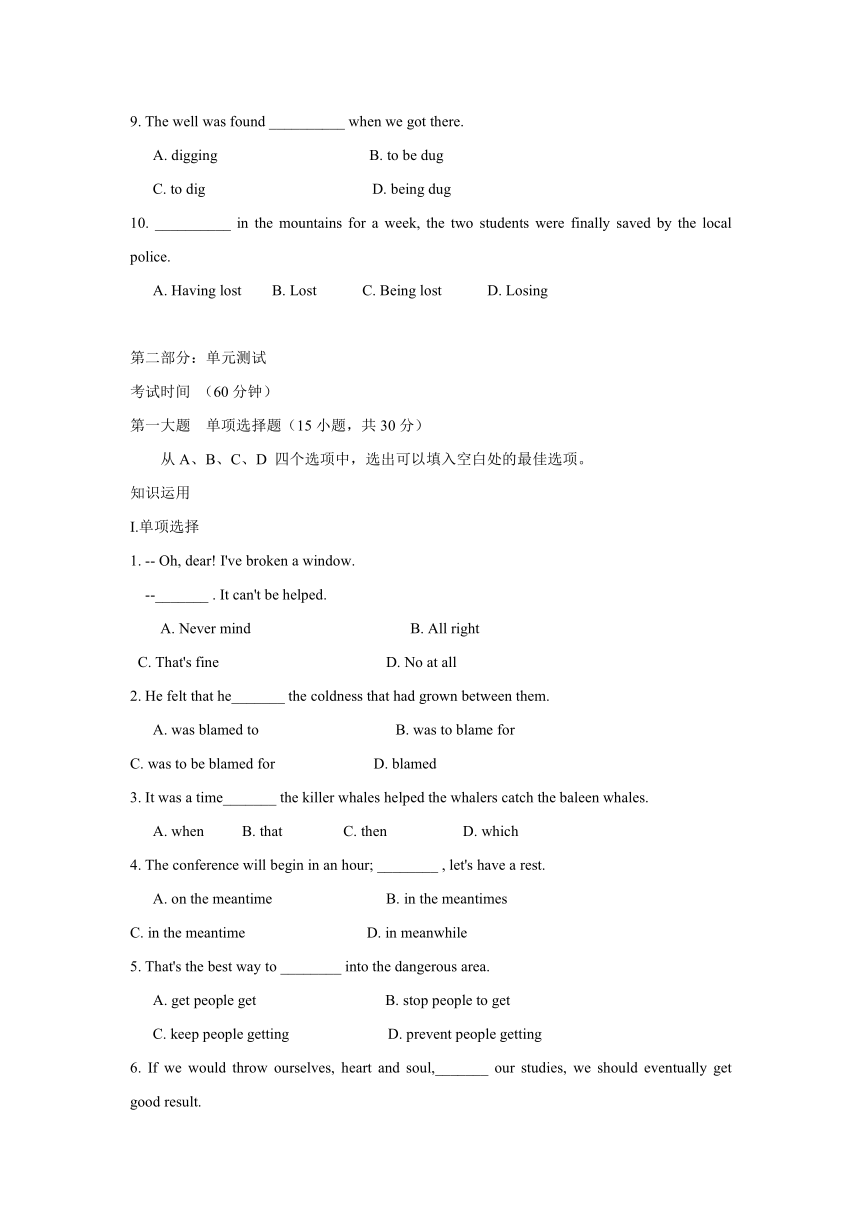 9. The well was found __________ when we got there.

A. digging B. to be dug

C. to dig D. being dug

10. __________ in the mountains for a week, the two students were finally saved by the local police.

A. Having lost B. Lost C. Being lost D. Losing

第二部分：单元测试

考试时间 （60 分钟）

第一大题 单项选择题（15 小题，共 30 分）

从 A、B、C、D 四个选项中，选出可以填入空白处的最佳选项。

知识运用

I.单项选择

1. -- Oh, dear! I've broken a window.

--_______ . It can't be helped.

A. Never mind B. All right

C. That's fine D. No at all

2. He felt that he_______ the coldness that had grown between them.

A. was blamed to B. was to blame for

C. was to be blamed for D. blamed

3. It was a time_______ the killer whales helped the whalers catch the baleen whales.

A. when B. that C. then D. which

4. The conference will begin in an hour; ________ , let's have a rest.

A. on the meantime B. in the meantimes

C. in the meantime D. in meanwhile

5. That's the best way to ________ into the dangerous area.

A. get people get B. stop people to get

C. keep people getting D. prevent people getting

6. If we would throw ourselves, heart and soul,_______ our studies, we should eventually get good result.